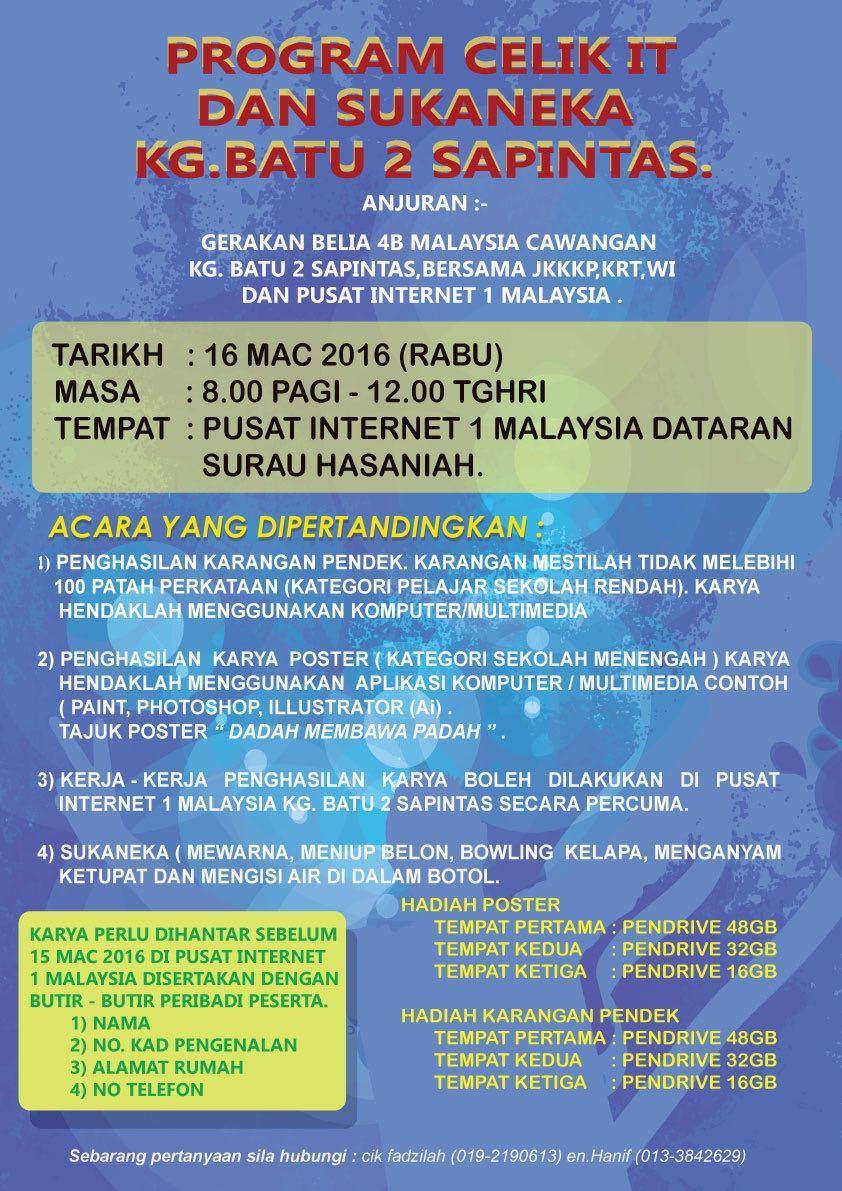 PROGRAM CELIK IT DAN SUKANEKA KG.BATU 2 SAPINTAS.

ANJURAN :-

GERAKAN BELIA 4B MALAYSIA CAWANGAN KG. BATU 2 SAPINTAS,BERSAMA JKKKP,KRT,WI DAN PUSAT INTERNET 1 MALAYSIA .

TARIKH : 16 MAC 2016 (RABU)
MASA : 8.00 PAGI - 12.00 TGHRI
TEMPAT : PUSAT INTERNET 1 MALAYSIA DATARAN SURAU HASANIAH.

ACARA YANG DIPERTANDINGKAN :

1) PENGHASILAN KARANGAN PENDEK. KARANGAN MESTILAH TIDAK MELEBIHI 100 PATAH PERKATAAN (KATEGORI PELAJAR SEKOLAH RENDAH). KARYA HENDAKLAH MENGGUNAKAN KOMPUTER/MULTIMEDIA

2) PENGHASILAN KARYA POSTER ( KATEGORI SEKOLAH MENENGAH ) KARYA HENDAKLAH MENGGUNAKAN APLIKASI KOMPUTER / MULTIMEDIA CONTOH ( PAINT, PHOTOSHOP, ILLUSTRATOR (Ai) .
TAJUK POSTER " DADAH MEMBAWA PADAH " .

3) KERJA - KERJA PENGHASILAN KARYA BOLEH DILAKUKAN DI PUSAT INTERNET 1 MALAYSIA KG. BATU 2 SAPINTAS SECARA PERCUMA.

4) SUKANEKA ( MEWARNA, MENIUP BELON, BOWLING KELAPA, MENGANYAM KETUPAT DAN MENGISI AIR DI DALAM BOTOL.

KARYA PERLU DIHANTAR SEBELUM 15 MAC 2016 DI PUSAT INTERNET 1 MALAYSIA DISERTAKAN DENGAN BUTIR - BUTIR PERIBADI PESERTA.
1) NAMA
2) NO. KAD PENGENALAN
3) ALAMAT RUMAH
4) NO TELEFON

HADIAH POSTER
TEMPAT PERTAMA : PENDRIVE 48GB
TEMPAT KEDUA : PENDRIVE 32GB
TEMPAT KETIGA : PENDRIVE 16GB

HADIAH KARANGAN PENDEK
TEMPAT PERTAMA : PENDRIVE 48GB
TEMPAT KEDUA : PENDRIVE 32GB
TEMPAT KETIGA : PENDRIVE 16GB

Sebarang pertanyaan sila hubungi : cik fadzilah (019-2190613) en.Hanif (013-3842629)